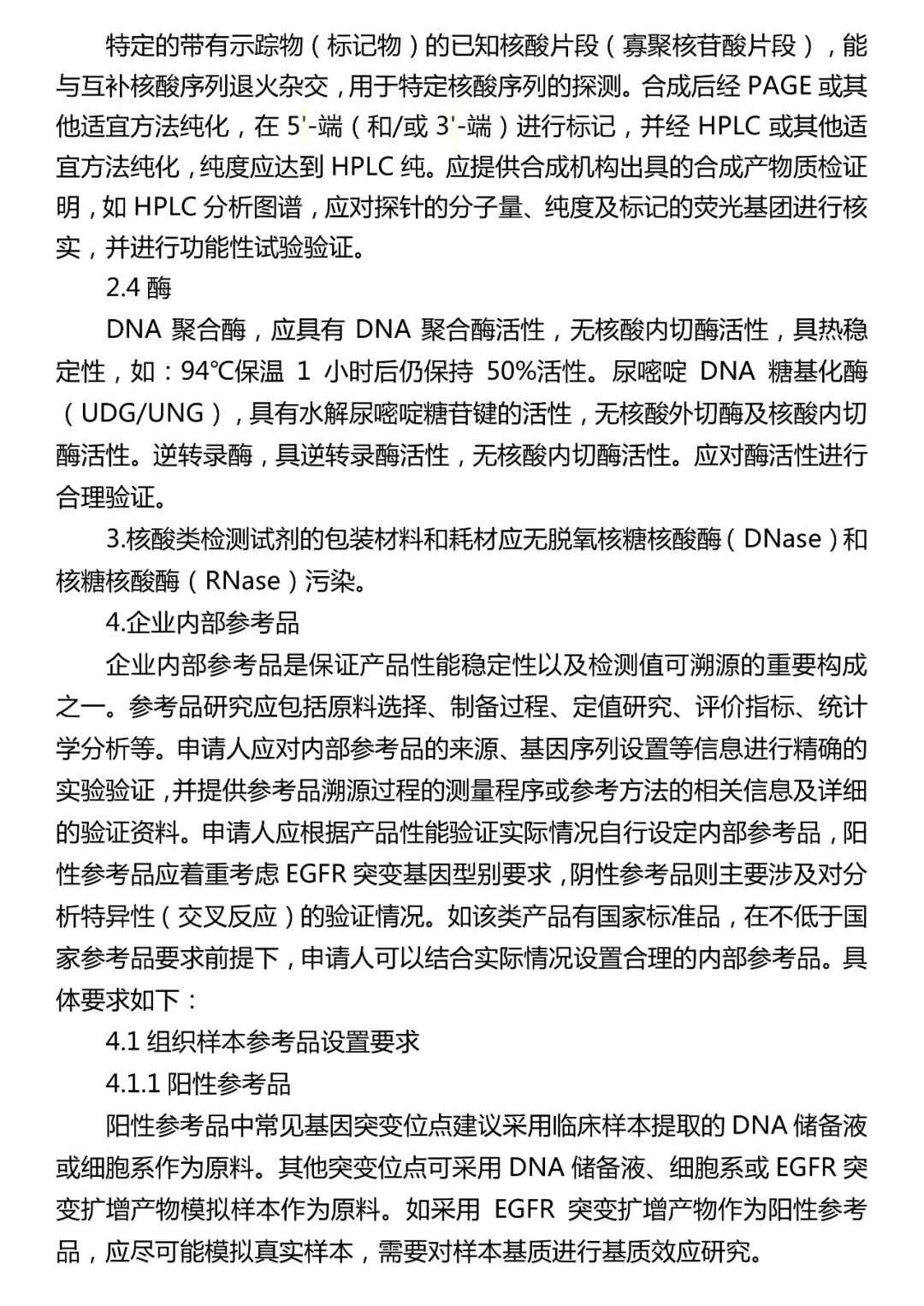 特定的带有示踪物（标记物）的已知核酸片段（寡聚核苷酸片段），能与互补核酸序列退火杂交，用于特定核酸序列的探测。合成后经 PAGE 或其他适宜方法纯化，在 5'-端（和/或 3'-端）进行标记，并经 HPLC 或其他适宜方法纯化，纯度应达到 HPLC 纯。应提供合成机构出具的合成产物质检证明，如 HPLC 分析图谱，应对探针的分子量、纯度及标记的荧光基团进行核实，并进行功能性试验验证。

2.4 酶

DNA 聚合酶，应具有 DNA 聚合酶活性，无核酸内切酶活性，具热稳定性，如：94℃保温 1 小时后仍保持 50%活性。尿嘧啶 DNA 糖基化酶（UDG/UNG），具有水解尿嘧啶糖苷键的活性，无核酸外切酶及核酸内切酶活性。逆转录酶，具逆转录酶活性，无核酸内切酶活性。应对酶活性进行合理验证。

3.核酸类检测试剂的包装材料和耗材应无脱氧核糖核酸酶（DNase）和核糖核酸酶（RNase）污染。

4.企业内部参考品

企业内部参考品是保证产品性能稳定性以及检测值可溯源的重要构成之一。参考品研究应包括原料选择、制备过程、定值研究、评价指标、统计学分析等。申请人应对内部参考品的来源、基因序列设置等信息进行精确的实验验证，并提供参考品溯源过程的测量程序或参考方法的相关信息及详细的验证资料。申请人应根据产品性能验证实际情况自行设定内部参考品，阳性参考品应着重考虑 EGFR 突变基因型别要求，阴性参考品则主要涉及对分析特异性（交叉反应）的验证情况。如该类产品有国家标准品，在不低于国家参考品要求前提下，申请人可以结合实际情况设置合理的内部参考品。具体要求如下：

4.1 组织样本参考品设置要求

4.1.1 阳性参考品

阳性参考品中常见基因突变位点建议采用临床样本提取的 DNA 储备液或细胞系作为原料。其他突变位点可采用 DNA 储备液、细胞系或 EGFR 突变扩增产物模拟样本作为原料。如采用 EGFR 突变扩增产物作为阳性参考品，应尽可能模拟真实样本，需要对样本基质进行基质效应研究。